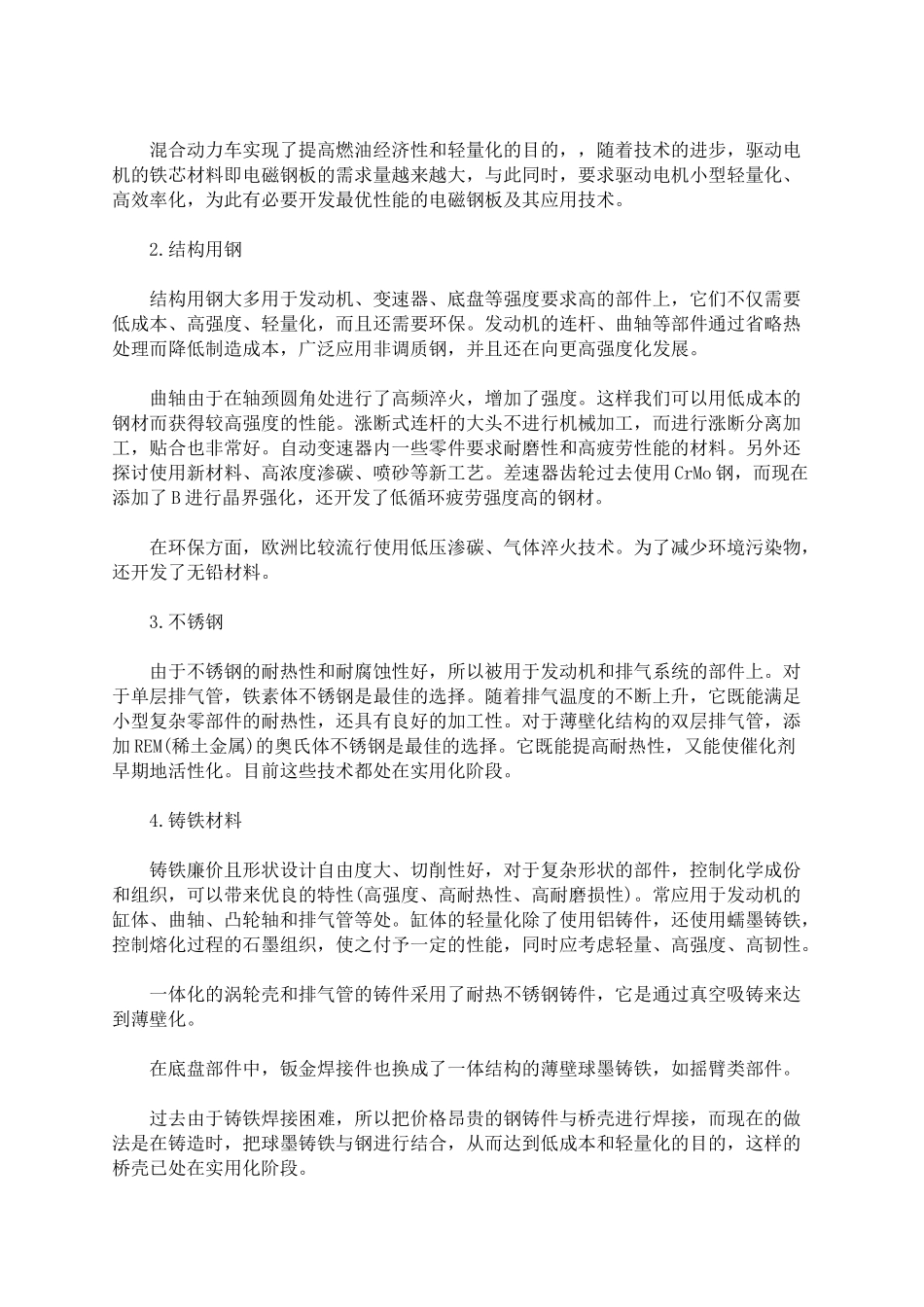 混合动力车实现了提高燃油经济性和轻量化的目的，，随着技术的进步，驱动电机的铁芯材料即电磁钢板的需求量越来越大，与此同时，要求驱动电机小型轻量化、高效率化，为此有必要开发最优性能的电磁钢板及其应用技术。

2.结构用钢

结构用钢大多用于发动机、变速器、底盘等强度要求高的部件上，它们不仅需要低成本、高强度、轻量化，而且还需要环保。发动机的连杆、曲轴等部件通过省略热处理而降低制造成本，广泛应用非调质钢，并且还在向更高强度化发展。

曲轴由于在轴颈圆角处进行了高频淬火，增加了强度。这样我们可以用低成本的钢材而获得较高强度的性能。涨断式连杆的大头不进行机械加工，而进行涨断分离加工，贴合也非常好。自动变速器内一些零件要求耐磨性和高疲劳性能的材料。另外还探讨使用新材料、高浓度渗碳、喷砂等新工艺。差速器齿轮过去使用CrMo钢，而现在添加了B进行晶界强化，还开发了低循环疲劳强度高的钢材。

在环保方面，欧洲比较流行使用低压渗碳、气体淬火技术。为了减少环境污染物，还开发了无铅材料。

3.不锈钢

由于不锈钢的耐热性和耐腐蚀性好，所以被用于发动机和排气系统的部件上。对于单层排气管，铁素体不锈钢是最佳的选择。随着排气温度的不断上升，它既能满足小型复杂零部件的耐热性，还具有良好的加工性。对于薄壁化结构的双层排气管，添加REM(稀土金属)的奥氏体不锈钢是最佳的选择。它既能提高耐热性，又能使催化剂早期地活性化。目前这些技术都处在实用化阶段。

4.铸铁材料

铸铁廉价且形状设计自由度大、切削性好，对于复杂形状的部件，控制化学成份和组织，可以带来优良的特性(高强度、高耐热性、高耐磨损性)。常应用于发动机的缸体、曲轴、凸轮轴和排气管等处。缸体的轻量化除了使用铝铸件，还使用蠕墨铸铁，控制熔化过程的石墨组织，使之付予一定的性能，同时应考虑轻量、高强度、高韧性。

一体化的涡轮壳和排气管的铸件采用了耐热不锈钢铸件，它是通过真空吸铸来达到薄壁化。

在底盘部件中，钣金焊接件也换成了一体结构的薄壁球墨铸铁，如摇臂类部件。

过去由于铸铁焊接困难，所以把价格昂贵的钢铸件与桥壳进行焊接，而现在的做法是在铸造时，把球墨铸铁与钢进行结合，从而达到低成本和轻量化的目的，这样的桥壳已处在实用化阶段。